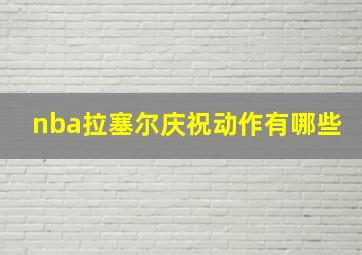 nba拉塞尔庆祝动作有哪些